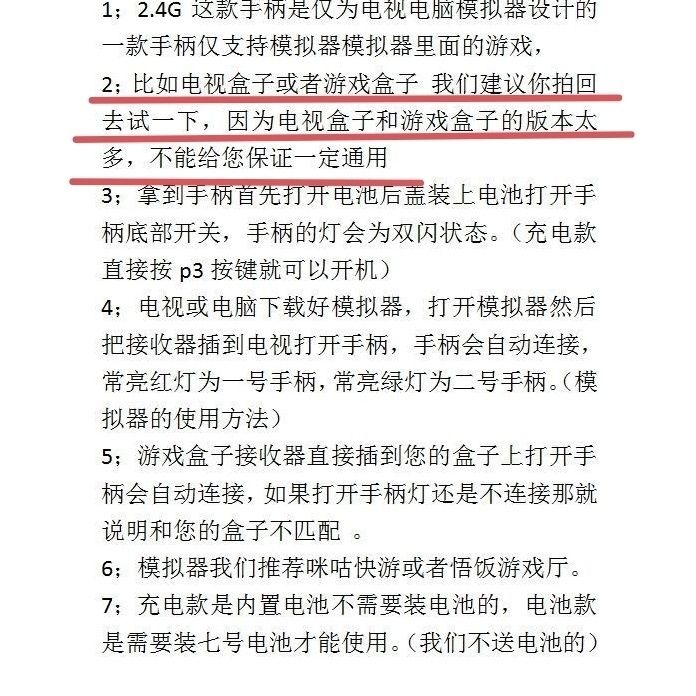 1；2.4G 这款手柄是仅为电视电脑模拟器设计的一款手柄仅支持模拟器模拟器里面的游戏，

2；比如电视盒子或者游戏盒子 我们建议你拍回去试一下，因为电视盒子和游戏盒子的版本太多，不能给您保证一定通用

3；拿到手柄首先打开电池后盖装上电池打开手柄底部开关，手柄的灯会为双闪状态。（充电款直接按 p3 按键就可以开机）

4；电视或电脑下载好模拟器，打开模拟器然后把接收器插到电视打开手柄，手柄会自动连接，常亮红灯为一号手柄，常亮绿灯为二号手柄。（模拟器的使用方法）

5；游戏盒子接收器直接插到您的盒子上打开手柄会自动连接，如果打开手柄灯还是不连接那就说明和您的盒子不匹配 。

6；模拟器我们推荐咪咕快游或者悟饭游戏厅。

7；充电款是内置电池不需要装电池的，电池款是需要装七号电池才能使用。（我们不送电池的）